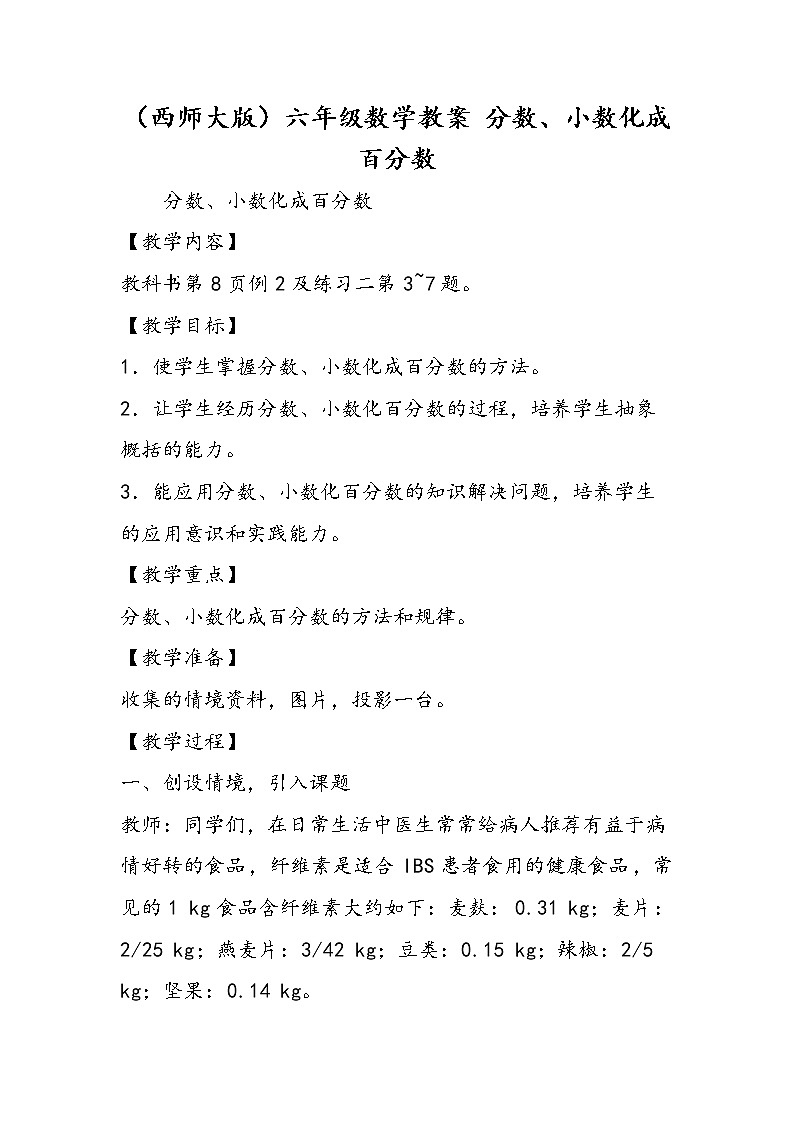 （西师大版）六年级数学教案 分数、小数化成百分数

分数、小数化成百分数

【教学内容】

教科书第 8 页例 2 及练习二第 3~7 题。

【教学目标】

1．使学生掌握分数、小数化成百分数的方法。

2．让学生经历分数、小数化百分数的过程，培养学生抽象概括的能力。

3．能应用分数、小数化百分数的知识解决问题，培养学生的应用意识和实践能力。

【教学重点】

分数、小数化成百分数的方法和规律。

【教学准备】

收集的情境资料，图片，投影一台。

【教学过程】

一、创设情境，引入课题

教师：同学们，在日常生活中医生常常给病人推荐有益于病情好转的食品，纤维素是适合 IBS 患者食用的健康食品，常见的 1 kg 食品含纤维素大约如下：麦麸：0.31 kg；麦片：2/25 kg；燕麦片：3/42 kg；豆类：0.15 kg；辣椒：2/5 kg；坚果：0.14 kg。